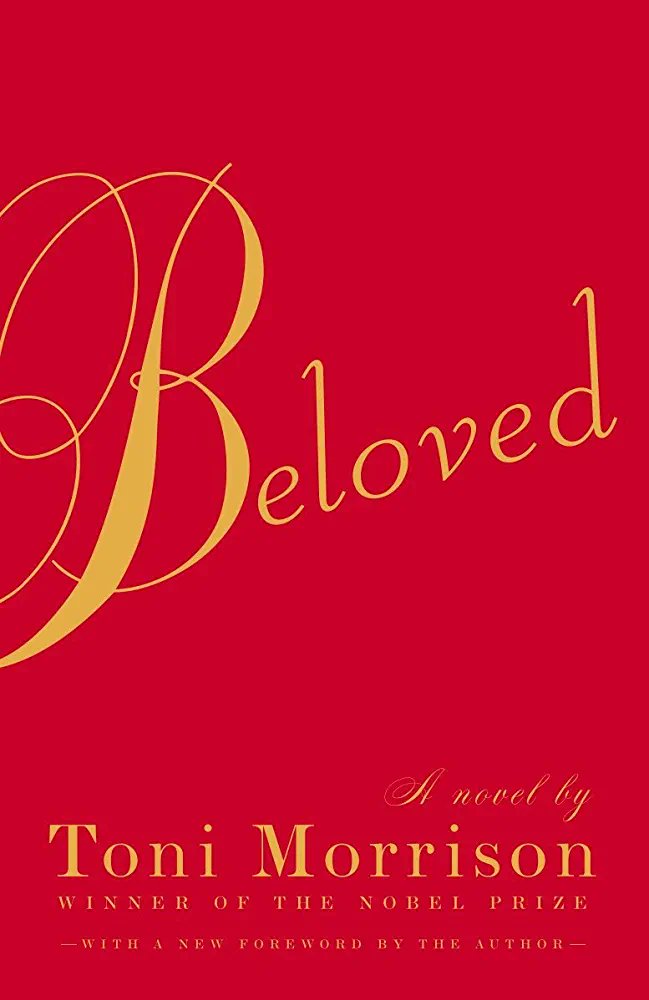 Beloved

A novel by
Toni Morrison
WINNER OF THE NOBEL PRIZE

—WITH A NEW FOREWORD BY THE AUTHOR—